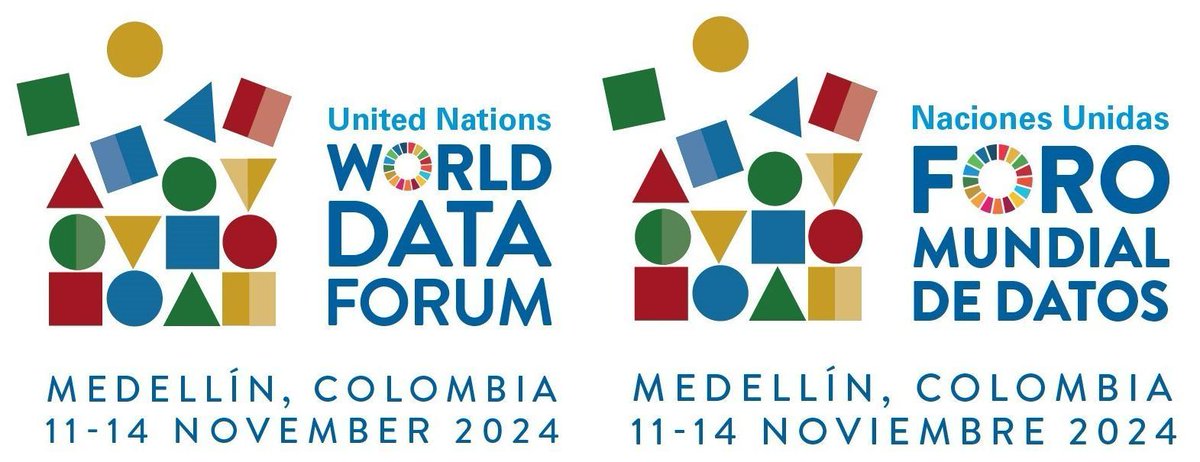 United Nations
WORLD
DATA
FORUM

MEDELLÍN, COLOMBIA
11-14 NOVEMBER 2024

Naciones Unidas
FORO
MUNDIAL
DE DATOS

MEDELLÍN, COLOMBIA
11-14 NOVIEMBRE 2024